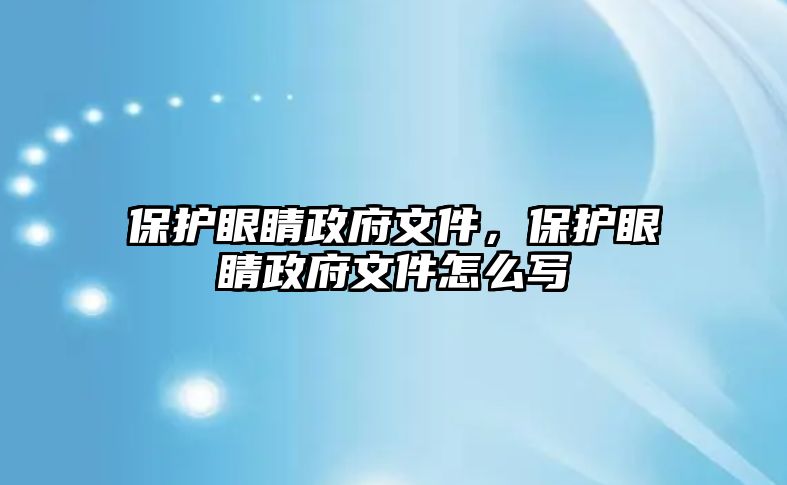 保护眼睛政府文件，保护眼睛政府文件怎么写